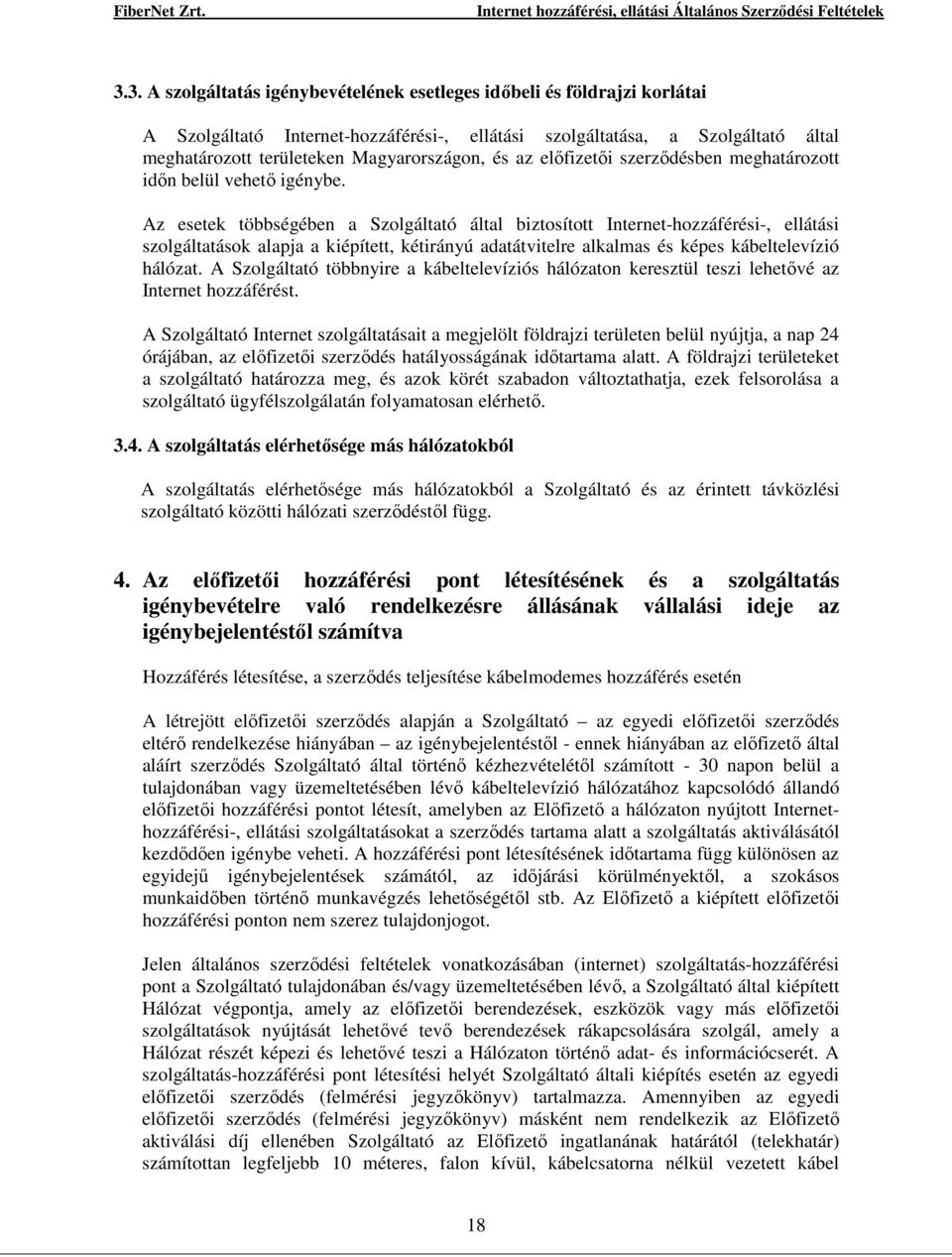 FiberNet Zrt. Internet hozzáférési, ellátási Általános Szerződési Feltételek

3.3. A szolgáltatás igénybevételének esetleges időbeli és földrajzi korlátai

A Szolgáltató Internet-hozzáférési-, ellátási szolgáltatása, a Szolgáltató által meghatározott területeken Magyarországon, és az előfizetői szerződésben meghatározott időn belül vehető igénybe.

Az esetek többségében a Szolgáltató által biztosított Internet-hozzáférési-, ellátási szolgáltatások alapja a kiépített, kétirányú adatátvitelre alkalmas és képes kábeltelevízió hálózat. A Szolgáltató többnyire a kábeltelevíziós hálózaton keresztül teszi lehetővé az Internet hozzáférést.

A Szolgáltató Internet szolgáltatásait a megjelölt földrajzi területen belül nyújtja, a nap 24 órájában, az előfizetői szerződés hatályosságának időtartama alatt. A földrajzi területeket a szolgáltató határozza meg, és azok körét szabadon változtathatja, ezek felsorolása a szolgáltató ügyfélszolgálatán folyamatosan elérhető.

3.4. A szolgáltatás elérhetősége más hálózatokból

A szolgáltatás elérhetősége más hálózatokból a Szolgáltató és az érintett távközlési szolgáltató közötti hálózati szerződéstől függ.

4. Az előfizetői hozzáférési pont létesítésének és a szolgáltatás igénybevételre való rendelkezésre állásának vállalási ideje az igénybejelentéstől számítva

Hozzáférés létesítése, a szerződés teljesítése kábelmodemes hozzáférés esetén

A létrejött előfizetői szerződés alapján a Szolgáltató – az egyedi előfizetői szerződés eltérő rendelkezése hiányában – az igénybejelentéstől - ennek hiányában az előfizető által aláírt szerződés Szolgáltató által történő kézhezvételétől számított - 30 napon belül a tulajdonában vagy üzemeltetésében lévő kábeltelevízió hálózatához kapcsolódó állandó előfizetői hozzáférési pontot létesít, amelyben az Előfizető a hálózaton nyújtott Internet-hozzáférési-, ellátási szolgáltatásokat a szerződés tartama alatt a szolgáltatás aktiválásától kezdődően igénybe veheti. A hozzáférési pont létesítésének időtartama függ különösen az egyidejű igénybejelentések számától, az időjárási körülményektől, a szokásos munkaidőben történő munkavégzés lehetőségétől stb. Az Előfizető a kiépített előfizetői hozzáférési ponton nem szerez tulajdonjogot.

Jelen általános szerződési feltételek vonatkozásában (internet) szolgáltatás-hozzáférési pont a Szolgáltató tulajdonában és/vagy üzemeltetésében lévő, a Szolgáltató által kiépített Hálózat végpontja, amely az előfizetői berendezések, eszközök vagy más előfizetői szolgáltatások nyújtását lehetővé tevő berendezések rákapcsolására szolgál, amely a Hálózat részét képezi és lehetővé teszi a Hálózaton történő adat- és információcserét. A szolgáltatás-hozzáférési pont létesítési helyét Szolgáltató általi kiépítés esetén az egyedi előfizetői szerződés (felmérési jegyzőkönyv) tartalmazza. Amennyiben az egyedi előfizetői szerződés (felmérési jegyzőkönyv) másként nem rendelkezik az Előfizető aktiválási díj ellenében Szolgáltató az Előfizető ingatlanának határától (telekhatár) számítottan legfeljebb 10 méteres, falon kívül, kábelcsatorna nélkül vezetett kábel

18